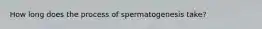 How long does the process of spermatogenesis take?